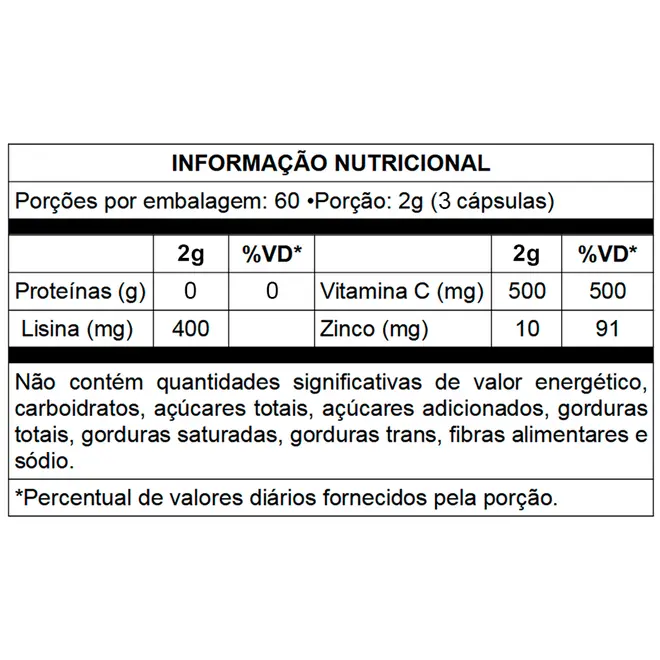 INFORMAÇÃO NUTRICIONAL

Porções por embalagem: 60 •Porção: 2g (3 cápsulas)

|  | 2g | %VD* |  | 2g | %VD* |
|---|---|---|---|---|---|
| Proteínas (g) | 0 | 0 | Vitamina C (mg) | 500 | 500 |
| Lisina (mg) | 400 |  | Zinco (mg) | 10 | 91 |

Não contém quantidades significativas de valor energético, carboidratos, açúcares totais, açúcares adicionados, gorduras totais, gorduras saturadas, gorduras trans, fibras alimentares e sódio.

*Percentual de valores diários fornecidos pela porção.